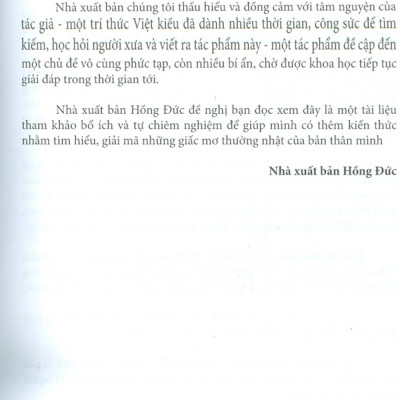 Nhà xuất bản chúng tôi thấu hiểu và đồng cảm với tâm nguyện của tác giả - một trí thức Việt kiều đã dành nhiều thời gian, công sức để tìm kiếm, học hỏi người xưa và viết ra tác phẩm này - một tác phẩm đề cập đến một chủ đề vô cùng phức tạp, còn nhiều bí ẩn, chờ được khoa học tiếp tục giải đáp trong thời gian tới.

Nhà xuất bản Hồng Đức đề nghị bạn đọc xem đây là một tài liệu tham khảo bổ ích và tự chiêm nghiệm để giúp mình có thêm kiến thức nhằm tìm hiểu, giải mã những giấc mơ thường nhật của bản thân mình

Nhà xuất bản Hồng Đức